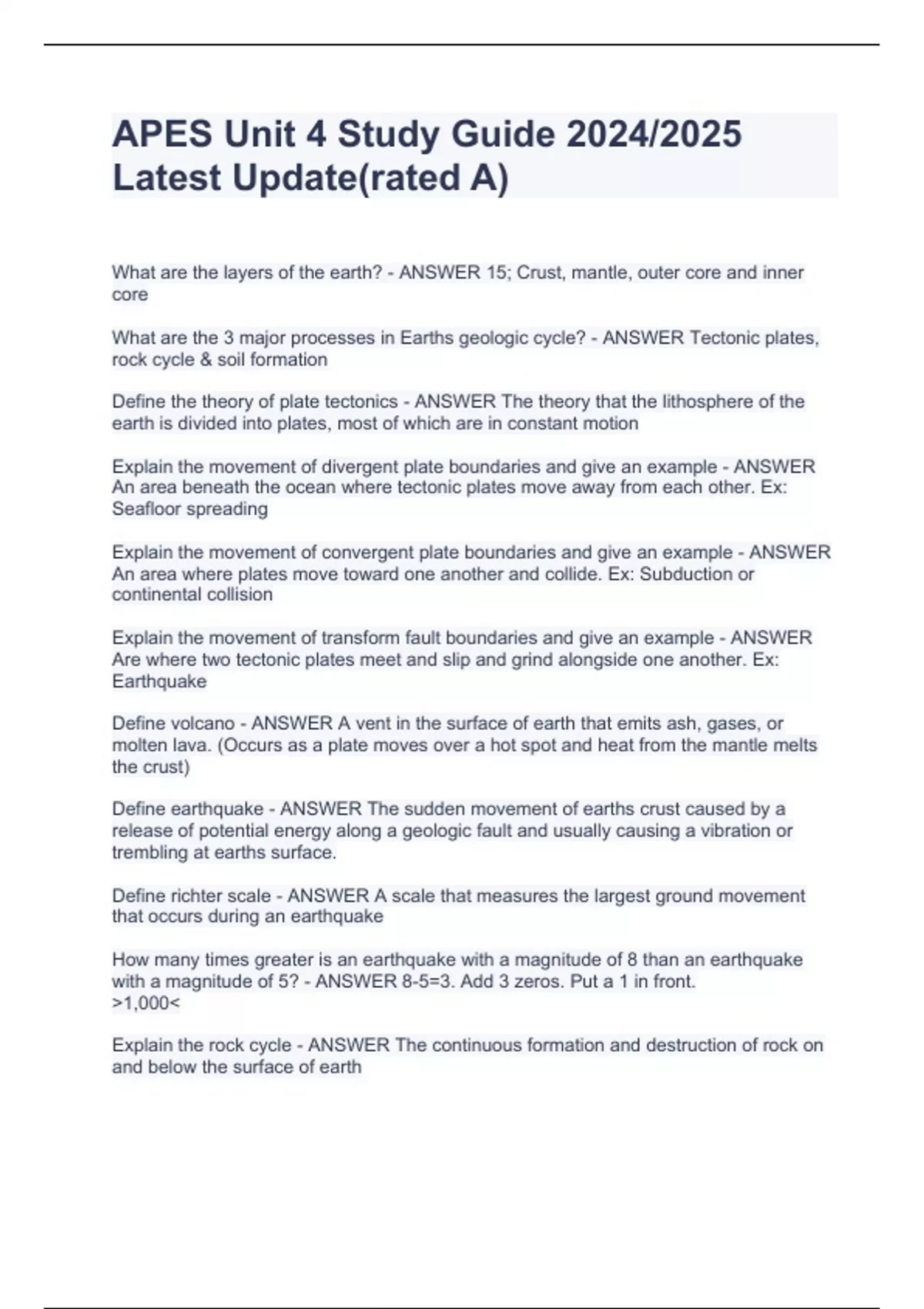 APES Unit 4 Study Guide 2024/2025 Latest Update(rated A)

What are the layers of the earth? - ANSWER 15; Crust, mantle, outer core and inner core

What are the 3 major processes in Earths geologic cycle? - ANSWER Tectonic plates, rock cycle & soil formation

Define the theory of plate tectonics - ANSWER The theory that the lithosphere of the earth is divided into plates, most of which are in constant motion

Explain the movement of divergent plate boundaries and give an example - ANSWER An area beneath the ocean where tectonic plates move away from each other. Ex: Seafloor spreading

Explain the movement of convergent plate boundaries and give an example - ANSWER An area where plates move toward one another and collide. Ex: Subduction or continental collision

Explain the movement of transform fault boundaries and give an example - ANSWER Are where two tectonic plates meet and slip and grind alongside one another. Ex: Earthquake

Define volcano - ANSWER A vent in the surface of earth that emits ash, gases, or molten lava. (Occurs as a plate moves over a hot spot and heat from the mantle melts the crust)

Define earthquake - ANSWER The sudden movement of earths crust caused by a release of potential energy along a geologic fault and usually causing a vibration or trembling at earths surface.

Define richter scale - ANSWER A scale that measures the largest ground movement that occurs during an earthquake

How many times greater is an earthquake with a magnitude of 8 than an earthquake with a magnitude of 5? - ANSWER 8-5=3. Add 3 zeros. Put a 1 in front. >1,000<

Explain the rock cycle - ANSWER The continuous formation and destruction of rock on and below the surface of earth